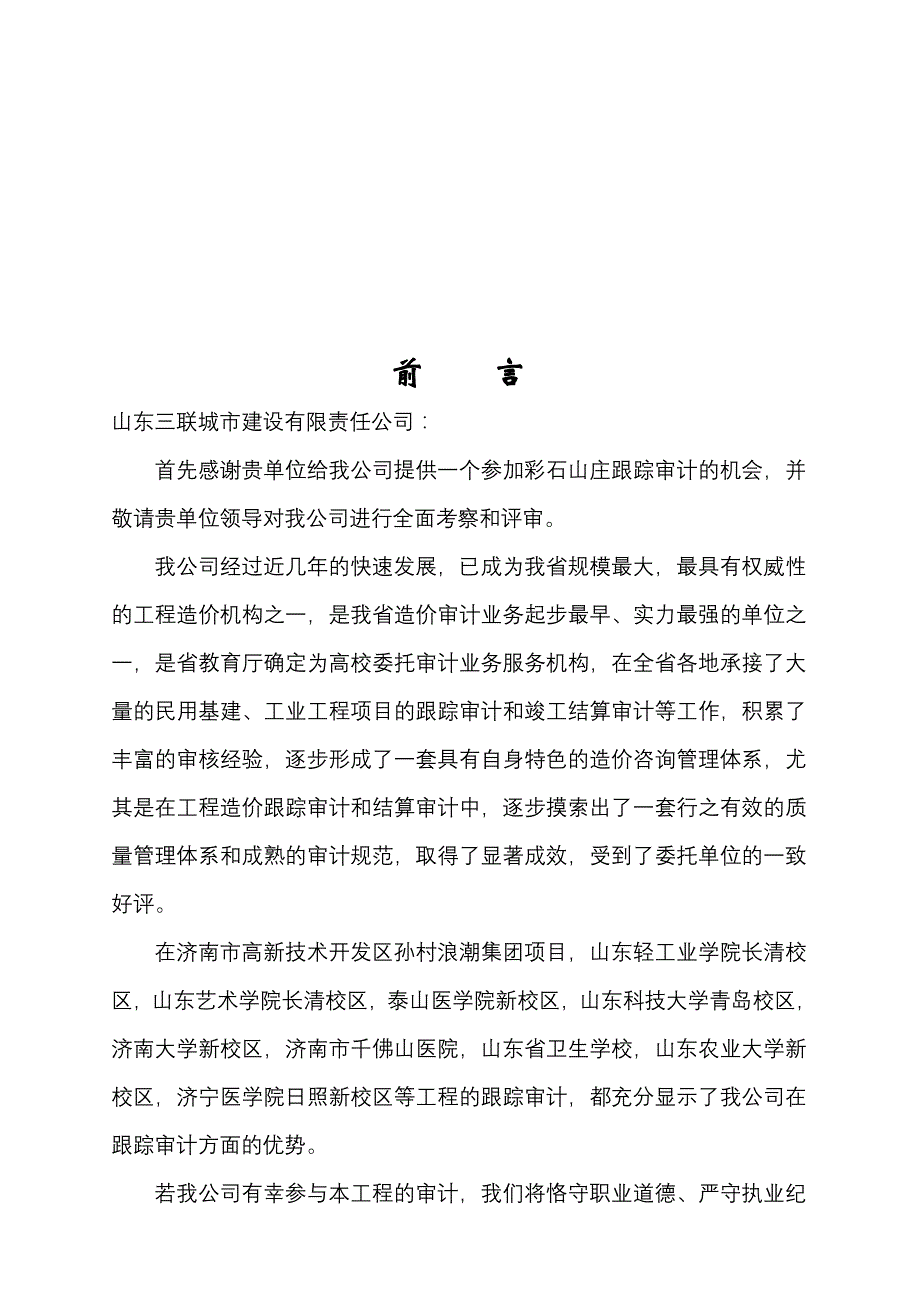 前　　言

山东三联城市建设有限责任公司：

首先感谢贵单位给我公司提供一个参加彩石山庄跟踪审计的机会，并敬请贵单位领导对我公司进行全面考察和评审。

我公司经过近几年的快速发展，已成为我省规模最大，最具有权威性的工程造价机构之一，是我省造价审计业务起步最早、实力最强的单位之一，是省教育厅确定为高校委托审计业务服务机构，在全省各地承接了大量的民用基建、工业工程项目的跟踪审计和竣工结算审计等工作，积累了丰富的审核经验，逐步形成了一套具有自身特色的造价咨询管理体系，尤其是在工程造价跟踪审计和结算审计中，逐步摸索出了一套行之有效的质量管理体系和成熟的审计规范，取得了显著成效，受到了委托单位的一致好评。

在济南市高新技术开发区孙村浪潮集团项目，山东轻工业学院长清校区，山东艺术学院长清校区，泰山医学院新校区，山东科技大学青岛校区，济南大学新校区，济南市千佛山医院，山东省卫生学校，山东农业大学新校区，济宁医学院日照新校区等工程的跟踪审计，都充分显示了我公司在跟踪审计方面的优势。

若我公司有幸参与本工程的审计，我们将恪守职业道德、严守执业纪